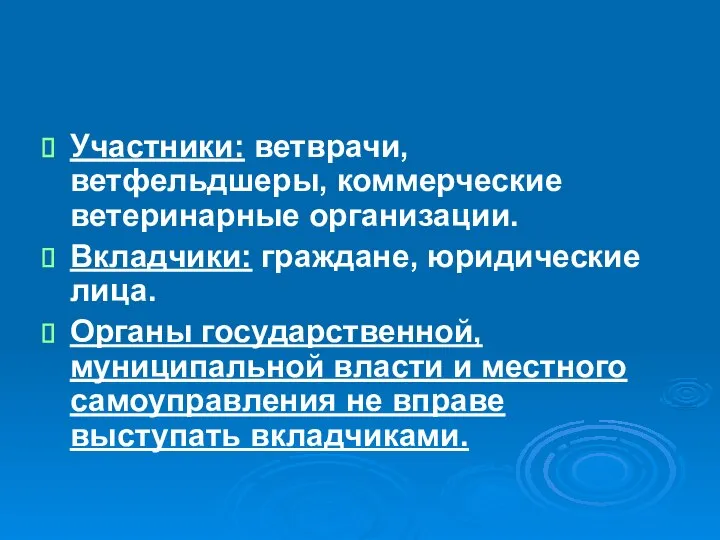 Участники: ветврачи, ветфельдшеры, коммерческие ветеринарные организации.

Вкладчики: граждане, юридические лица.

Органы государственной, муниципальной власти и местного самоуправления не вправе выступать вкладчиками.